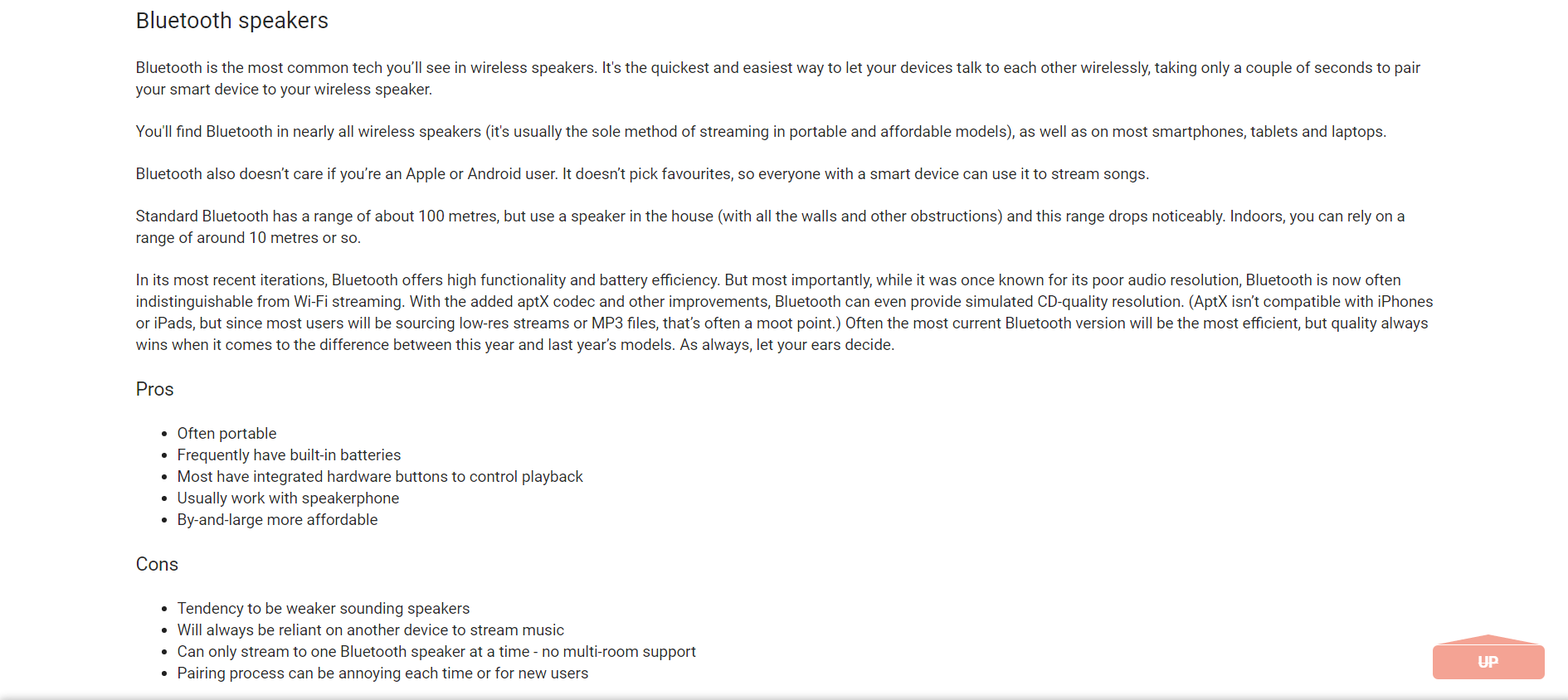 Bluetooth speakers

Bluetooth is the most common tech you'll see in wireless speakers. It's the quickest and easiest way to let your devices talk to each other wirelessly, taking only a couple of seconds to pair your smart device to your wireless speaker.

You'll find Bluetooth in nearly all wireless speakers (it's usually the sole method of streaming in portable and affordable models), as well as on most smartphones, tablets and laptops.

Bluetooth also doesn't care if you're an Apple or Android user. It doesn't pick favourites, so everyone with a smart device can use it to stream songs.

Standard Bluetooth has a range of about 100 metres, but use a speaker in the house (with all the walls and other obstructions) and this range drops noticeably. Indoors, you can rely on a range of around 10 metres or so.

In its most recent iterations, Bluetooth offers high functionality and battery efficiency. But most importantly, while it was once known for its poor audio resolution, Bluetooth is now often indistinguishable from Wi-Fi streaming. With the added aptX codec and other improvements, Bluetooth can even provide simulated CD-quality resolution. (AptX isn't compatible with iPhones or iPads, but since most users will be sourcing low-res streams or MP3 files, that's often a moot point.) Often the most current Bluetooth version will be the most efficient, but quality always wins when it comes to the difference between this year and last year's models. As always, let your ears decide.

Pros

- Often portable
- Frequently have built-in batteries
- Most have integrated hardware buttons to control playback
- Usually work with speakerphone
- By-and-large more affordable

Cons

- Tendency to be weaker sounding speakers
- Will always be reliant on another device to stream music
- Can only stream to one Bluetooth speaker at a time - no multi-room support
- Pairing process can be annoying each time or for new users

UP